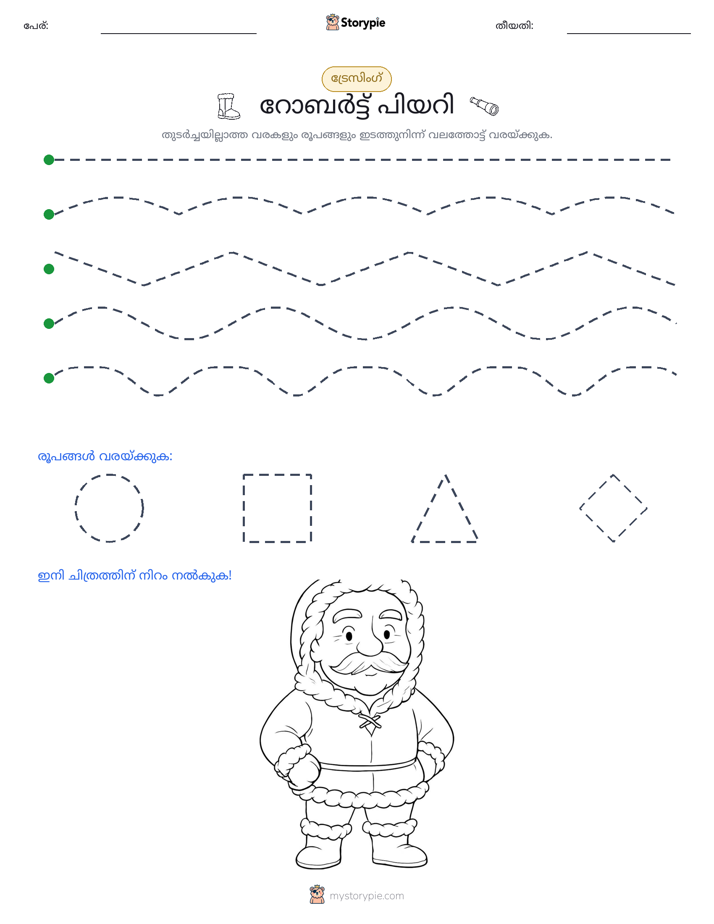 പേര്: ____ Storypie തീയതി: ____

ട്രേസിംഗ്

റോബർട്ട് പിയറി

തുടർച്ചയില്ലാത്ത വരകളും രൂപങ്ങളും ഇടത്തുനിന്ന് വലത്തോട്ട് വരയ്ക്കുക.

രൂപങ്ങൾ വരയ്ക്കുക:

ഇനി ചിത്രത്തിന് നിറം നൽകുക!

mystorypie.com